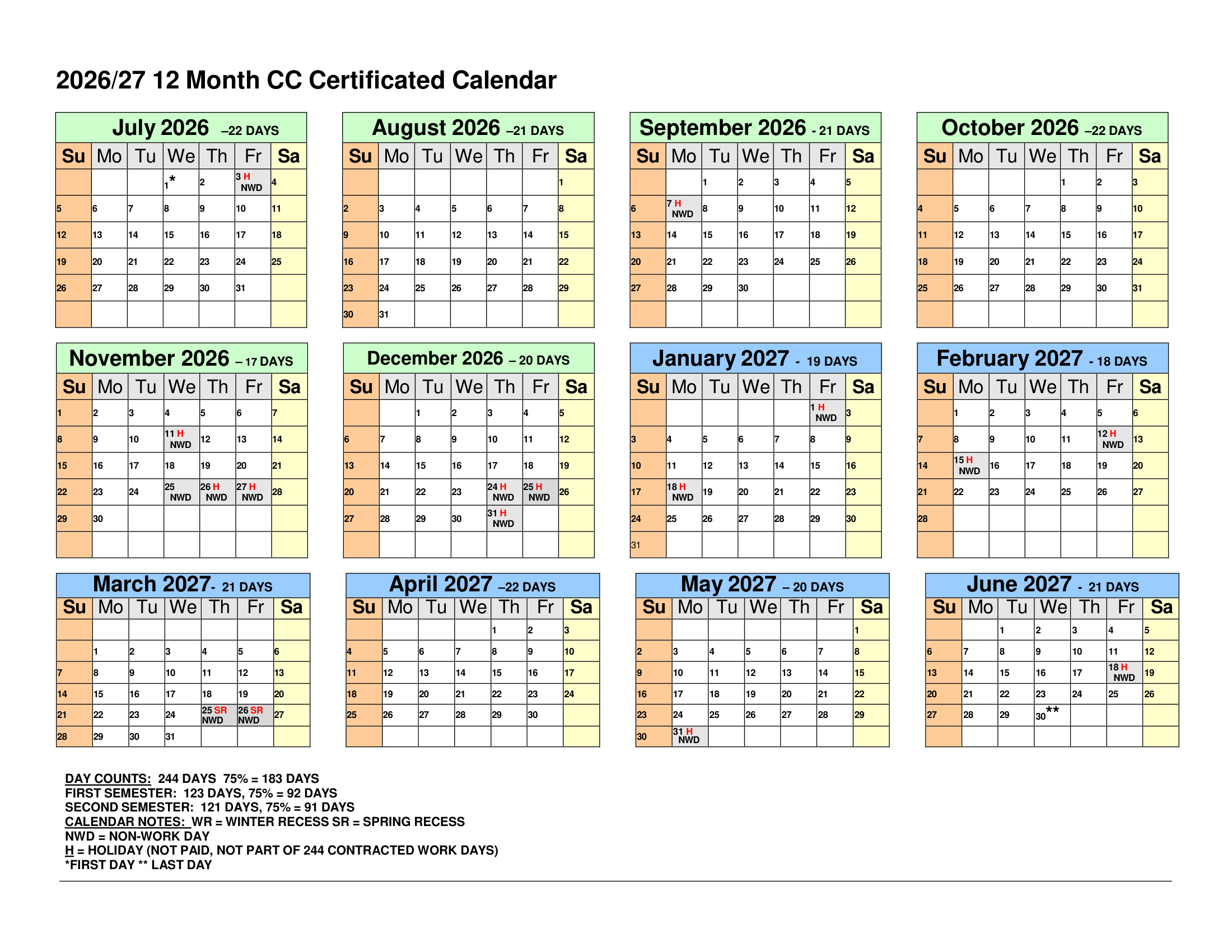 2026/27 12 Month CC Certificated Calendar

July 2026 –22 DAYS

| Su | Mo | Tu | We | Th | Fr | Sa |
|---|---|---|---|---|---|---|
| | | | 1* | 2 | 3 H NWD | 4 |
| 5 | 6 | 7 | 8 | 9 | 10 | 11 |
| 12 | 13 | 14 | 15 | 16 | 17 | 18 |
| 19 | 20 | 21 | 22 | 23 | 24 | 25 |
| 26 | 27 | 28 | 29 | 30 | 31 | |
| | | | | | | |

August 2026 –21 DAYS

| Su | Mo | Tu | We | Th | Fr | Sa |
|---|---|---|---|---|---|---|
| | | | | | | 1 |
| 2 | 3 | 4 | 5 | 6 | 7 | 8 |
| 9 | 10 | 11 | 12 | 13 | 14 | 15 |
| 16 | 17 | 18 | 19 | 20 | 21 | 22 |
| 23 | 24 | 25 | 26 | 27 | 28 | 29 |
| 30 | 31 | | | | | |

September 2026 - 21 DAYS

| Su | Mo | Tu | We | Th | Fr | Sa |
|---|---|---|---|---|---|---|
| | | 1 | 2 | 3 | 4 | 5 |
| 6 | 7 H NWD | 8 | 9 | 10 | 11 | 12 |
| 13 | 14 | 15 | 16 | 17 | 18 | 19 |
| 20 | 21 | 22 | 23 | 24 | 25 | 26 |
| 27 | 28 | 29 | 30 | | | |
| | | | | | | |

October 2026 –22 DAYS

| Su | Mo | Tu | We | Th | Fr | Sa |
|---|---|---|---|---|---|---|
| | | | | 1 | 2 | 3 |
| 4 | 5 | 6 | 7 | 8 | 9 | 10 |
| 11 | 12 | 13 | 14 | 15 | 16 | 17 |
| 18 | 19 | 20 | 21 | 22 | 23 | 24 |
| 25 | 26 | 27 | 28 | 29 | 30 | 31 |
| | | | | | | |

November 2026 – 17 DAYS

| Su | Mo | Tu | We | Th | Fr | Sa |
|---|---|---|---|---|---|---|
| 1 | 2 | 3 | 4 | 5 | 6 | 7 |
| 8 | 9 | 10 | 11 H NWD | 12 | 13 | 14 |
| 15 | 16 | 17 | 18 | 19 | 20 | 21 |
| 22 | 23 | 24 | 25 NWD | 26 H NWD | 27 H NWD | 28 |
| 29 | 30 | | | | | |
| | | | | | | |

December 2026 – 20 DAYS

| Su | Mo | Tu | We | Th | Fr | Sa |
|---|---|---|---|---|---|---|
| | | 1 | 2 | 3 | 4 | 5 |
| 6 | 7 | 8 | 9 | 10 | 11 | 12 |
| 13 | 14 | 15 | 16 | 17 | 18 | 19 |
| 20 | 21 | 22 | 23 | 24 H NWD | 25 H NWD | 26 |
| 27 | 28 | 29 | 30 | 31 H NWD | | |
| | | | | | | |

January 2027 - 19 DAYS

| Su | Mo | Tu | We | Th | Fr | Sa |
|---|---|---|---|---|---|---|
| | | | | | 1 H NWD | 3 |
| 3 | 4 | 5 | 6 | 7 | 8 | 9 |
| 10 | 11 | 12 | 13 | 14 | 15 | 16 |
| 17 | 18 H NWD | 19 | 20 | 21 | 22 | 23 |
| 24 | 25 | 26 | 27 | 28 | 29 | 30 |
| 31 | | | | | | |

February 2027 - 18 DAYS

| Su | Mo | Tu | We | Th | Fr | Sa |
|---|---|---|---|---|---|---|
| | 1 | 2 | 3 | 4 | 5 | 6 |
| 7 | 8 | 9 | 10 | 11 | 12 H NWD | 13 |
| 14 | 15 H NWD | 16 | 17 | 18 | 19 | 20 |
| 21 | 22 | 23 | 24 | 25 | 26 | 27 |
| 28 | | | | | | |
| | | | | | | |

March 2027- 21 DAYS

| Su | Mo | Tu | We | Th | Fr | Sa |
|---|---|---|---|---|---|---|
| | | | | | | |
| | 1 | 2 | 3 | 4 | 5 | 6 |
| 7 | 8 | 9 | 10 | 11 | 12 | 13 |
| 14 | 15 | 16 | 17 | 18 | 19 | 20 |
| 21 | 22 | 23 | 24 | 25 SR NWD | 26 SR NWD | 27 |
| 28 | 29 | 30 | 31 | | | |

April 2027 –22 DAYS

| Su | Mo | Tu | We | Th | Fr | Sa |
|---|---|---|---|---|---|---|
| | | | | 1 | 2 | 3 |
| 4 | 5 | 6 | 7 | 8 | 9 | 10 |
| 11 | 12 | 13 | 14 | 15 | 16 | 17 |
| 18 | 19 | 20 | 21 | 22 | 23 | 24 |
| 25 | 26 | 27 | 28 | 29 | 30 | |
| | | | | | | |

May 2027 – 20 DAYS

| Su | Mo | Tu | We | Th | Fr | Sa |
|---|---|---|---|---|---|---|
| | | | | | | 1 |
| 2 | 3 | 4 | 5 | 6 | 7 | 8 |
| 9 | 10 | 11 | 12 | 13 | 14 | 15 |
| 16 | 17 | 18 | 19 | 20 | 21 | 22 |
| 23 | 24 | 25 | 26 | 27 | 28 | 29 |
| 30 | 31 H NWD | | | | | |

June 2027 - 21 DAYS

| Su | Mo | Tu | We | Th | Fr | Sa |
|---|---|---|---|---|---|---|
| | | 1 | 2 | 3 | 4 | 5 |
| 6 | 7 | 8 | 9 | 10 | 11 | 12 |
| 13 | 14 | 15 | 16 | 17 | 18 H NWD | 19 |
| 20 | 21 | 22 | 23 | 24 | 25 | 26 |
| 27 | 28 | 29 | 30** | | | |
| | | | | | | |

DAY COUNTS: 244 DAYS 75% = 183 DAYS
FIRST SEMESTER: 123 DAYS, 75% = 92 DAYS
SECOND SEMESTER: 121 DAYS, 75% = 91 DAYS
CALENDAR NOTES: WR = WINTER RECESS SR = SPRING RECESS
NWD = NON-WORK DAY
H = HOLIDAY (NOT PAID, NOT PART OF 244 CONTRACTED WORK DAYS)
*FIRST DAY ** LAST DAY